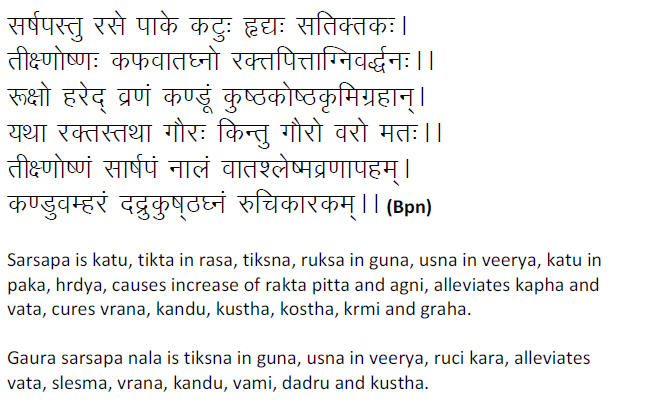 सर्षपस्तु रसे पाके कटुः हृद्यः सतिक्तकः।
तीक्ष्णोष्णः कफवातघ्नो रक्तपित्ताग्निवर्द्धनः।।
रूक्षो हरेद् व्रणं कण्डूं कुष्ठकोष्ठकृमिग्रहान्।
यथा रक्तस्तथा गौरः किन्तु गौरो वरो मतः।।
तीक्ष्णोष्णं सार्षपं नालं वातश्लेष्मव्रणापहम्।
कण्डुवम्हरं दद्रुकुष्ठघ्नं रुचिकारकम्।। (Bpn)

Sarsapa is katu, tikta in rasa, tiksna, ruksa in guna, usna in veerya, katu in paka, hrdya, causes increase of rakta pitta and agni, alleviates kapha and vata, cures vrana, kandu, kustha, kostha, krmi and graha.

Gaura sarsapa nala is tiksna in guna, usna in veerya, ruci kara, alleviates vata, slesma, vrana, kandu, vami, dadru and kustha.